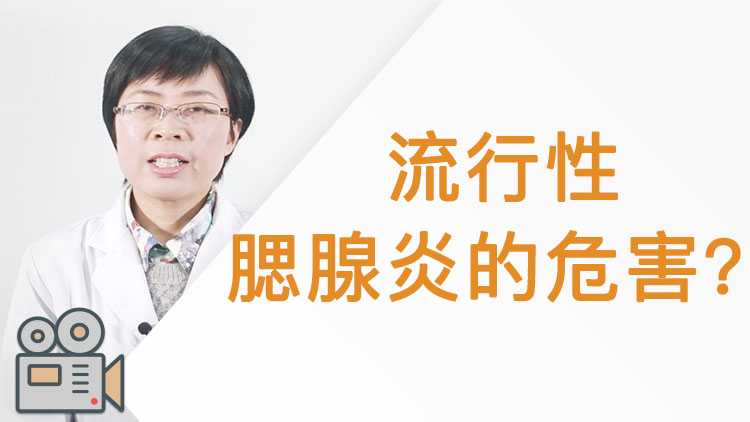 流行性
腮腺炎的危害?